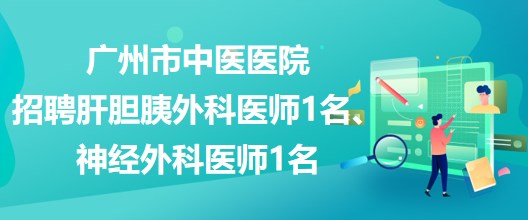 广州市中医医院
招聘肝胆胰外科医师1名、
神经外科医师1名